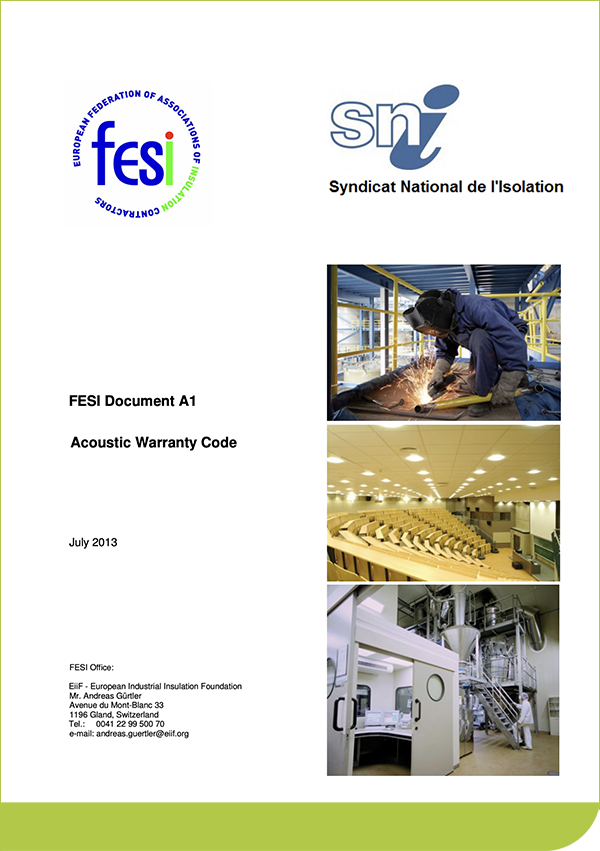 EUROPEAN FEDERATION OF ASSOCIATIONS OF INSULATION CONTRACTORS

fesi

sni

Syndicat National de l'Isolation

FESI Document A1

Acoustic Warranty Code

July 2013

FESI Office:

EiiF - European Industrial Insulation Foundation
Mr. Andreas Gürtler
Avenue du Mont-Blanc 33
1196 Gland, Switzerland
Tel.: 0041 22 99 500 70
e-mail: andreas.guertler@eiif.org